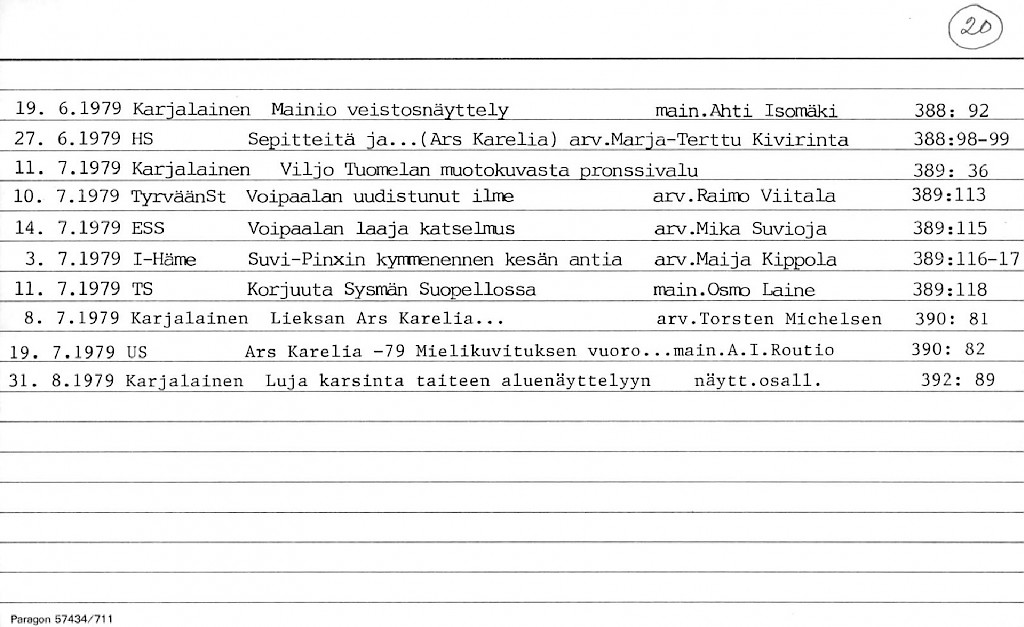 20

19. 6.1979 Karjalainen Mainio veistosnäyttely main.Ahti Isomäki 388: 92
27. 6.1979 HS Sepitteitä ja...(Ars Karelia) arv.Marja-Terttu Kivirinta 388:98-99
11. 7.1979 Karjalainen Viljo Tuomelan muotokuvasta pronssivalu 389: 36
10. 7.1979 TyrväänSt Voipaalan uudistunut ilme arv.Raimo Viitala 389:113
14. 7.1979 ESS Voipaalan laaja katselmus arv.Mika Suvioja 389:115
3. 7.1979 I-Häme Suvi-Pinxin kymmenennen kesän antia arv.Maija Kippola 389:116-17
11. 7.1979 TS Korjuuta Sysmän Suopellossa main.Osmo Laine 389:118
8. 7.1979 Karjalainen Lieksan Ars Karelia... arv.Torsten Michelsen 390: 81
19. 7.1979 US Ars Karelia -79 Mielikuvituksen vuoro...main.A.I.Routio 390: 82
31. 8.1979 Karjalainen Luja karsinta taiteen aluenäyttelyyn näytt.osall. 392: 89

Paragon 57434/711